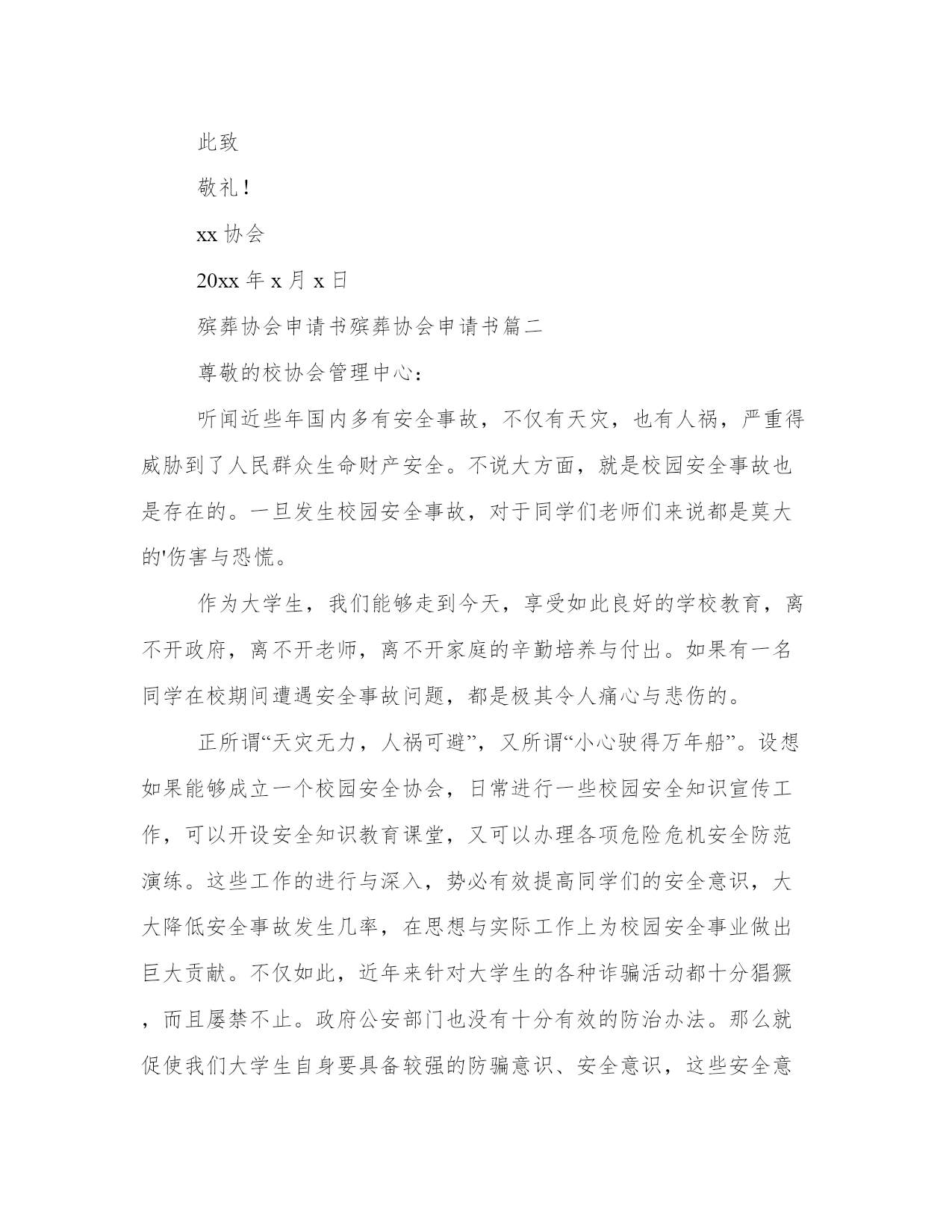 此致

敬礼！

xx 协会

20xx 年 x 月 x 日

殡葬协会申请书殡葬协会申请书篇二

尊敬的校协会管理中心：

听闻近些年国内多有安全事故，不仅有天灾，也有人祸，严重得威胁到了人民群众生命财产安全。不说大方面，就是校园安全事故也是存在的。一旦发生校园安全事故，对于同学们老师们来说都是莫大的'伤害与恐慌。

作为大学生，我们能够走到今天，享受如此良好的学校教育，离不开政府，离不开老师，离不开家庭的辛勤培养与付出。如果有一名同学在校期间遭遇安全事故问题，都是极其令人痛心与悲伤的。

正所谓“天灾无力，人祸可避”，又所谓“小心驶得万年船”。设想如果能够成立一个校园安全协会，日常进行一些校园安全知识宣传工作，可以开设安全知识教育课堂，又可以办理各项危险危机安全防范演练。这些工作的进行与深入，势必有效提高同学们的安全意识，大大降低安全事故发生几率，在思想与实际工作上为校园安全事业做出巨大贡献。不仅如此，近年来针对大学生的各种诈骗活动都十分猖獗，而且屡禁不止。政府公安部门也没有十分有效的防治办法。那么就促使我们大学生自身要具备较强的防骗意识、安全意识，这些安全意